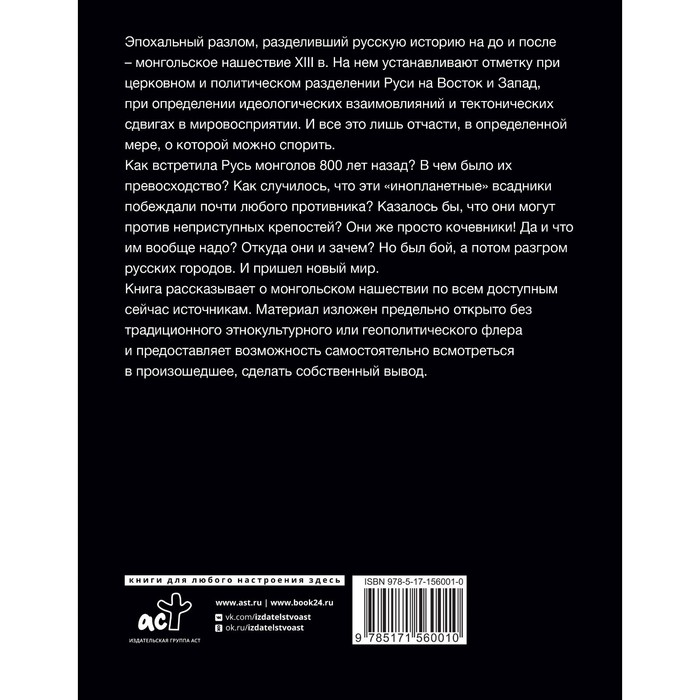 Эпохальный разлом, разделивший русскую историю на до и после – монгольское нашествие XIII в. На нем устанавливают отметку при церковном и политическом разделении Руси на Восток и Запад, при определении идеологических взаимовлияний и тектонических сдвигах в мировосприятии. И все это лишь отчасти, в определенной мере, о которой можно спорить.

Как встретила Русь монголов 800 лет назад? В чем было их превосходство? Как случилось, что эти «инопланетные» всадники побеждали почти любого противника? Казалось бы, что они могут против неприступных крепостей? Они же просто кочевники! Да и что им вообще надо? Откуда они и зачем? Но был бой, а потом разгром русских городов. И пришел новый мир.

Книга рассказывает о монгольском нашествии по всем доступным сейчас источникам. Материал изложен предельно открыто без традиционного этнокультурного или геополитического флера и предоставляет возможность самостоятельно всмотреться в произошедшее, сделать собственный вывод.

книги для любого настроения здесь

аст
ИЗДАТЕЛЬСКАЯ ГРУППА АСТ

www.ast.ru | www.book24.ru
vk.com/izdatelstvoast
ok.ru/izdatelstvoast

ISBN 978-5-17-156001-0

9 785171 560010